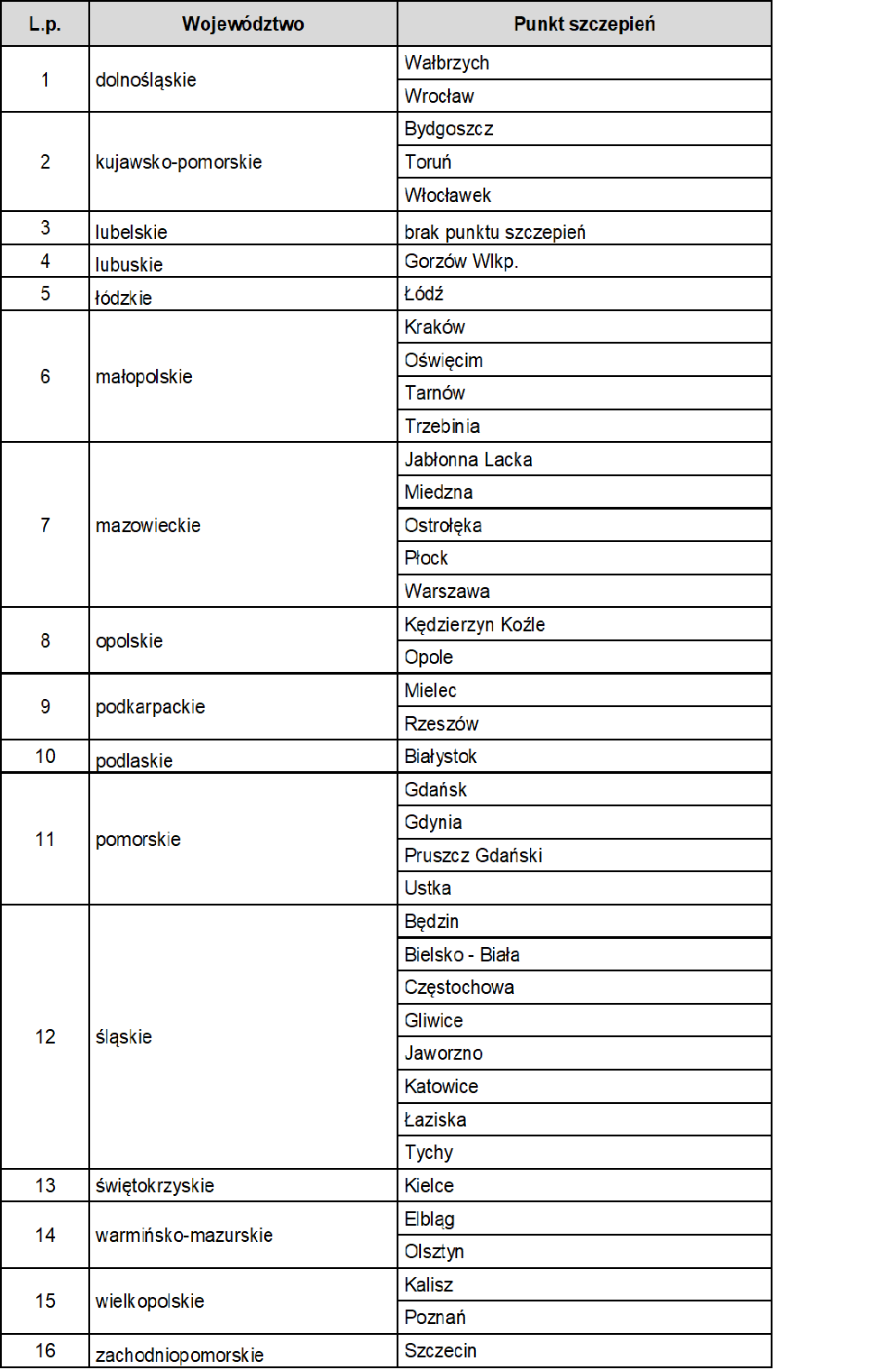 | L.p. | Województwo | Punkt szczepień |
|---|---|---|
| 1 | dolnośląskie | Wałbrzych |
| | | Wrocław |
| 2 | kujawsko-pomorskie | Bydgoszcz |
| | | Toruń |
| | | Włocławek |
| 3 | lubelskie | brak punktu szczepień |
| 4 | lubuskie | Gorzów Wlkp. |
| 5 | łódzkie | Łódź |
| 6 | małopolskie | Kraków |
| | | Oświęcim |
| | | Tarnów |
| | | Trzebinia |
| 7 | mazowieckie | Jabłonna Lacka |
| | | Miedzna |
| | | Ostrołęka |
| | | Płock |
| | | Warszawa |
| 8 | opolskie | Kędzierzyn Koźle |
| | | Opole |
| 9 | podkarpackie | Mielec |
| | | Rzeszów |
| 10 | podlaskie | Białystok |
| 11 | pomorskie | Gdańsk |
| | | Gdynia |
| | | Pruszcz Gdański |
| | | Ustka |
| 12 | śląskie | Będzin |
| | | Bielsko - Biała |
| | | Częstochowa |
| | | Gliwice |
| | | Jaworzno |
| | | Katowice |
| | | Łaziska |
| | | Tychy |
| 13 | świętokrzyskie | Kielce |
| 14 | warmińsko-mazurskie | Elbląg |
| | | Olsztyn |
| 15 | wielkopolskie | Kalisz |
| | | Poznań |
| 16 | zachodniopomorskie | Szczecin |